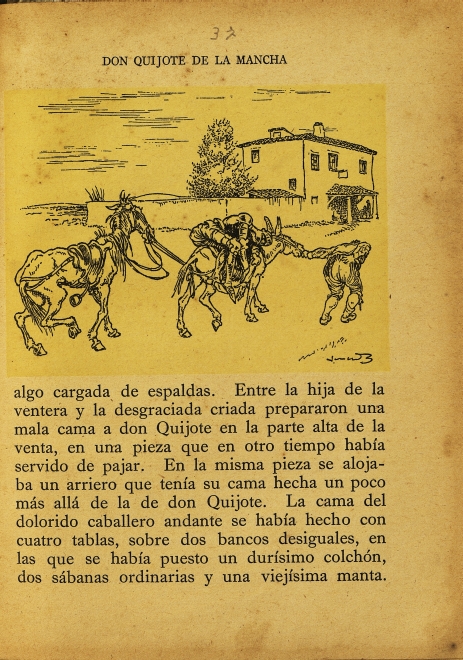 37

DON QUIJOTE DE LA MANCHA

algo cargada de espaldas. Entre la hija de la ventera y la desgraciada criada prepararon una mala cama a don Quijote en la parte alta de la venta, en una pieza que en otro tiempo había servido de pajar. En la misma pieza se alojaba un arriero que tenía su cama hecha un poco más allá de la de don Quijote. La cama del dolorido caballero andante se había hecho con cuatro tablas, sobre dos bancos desiguales, en las que se había puesto un durísimo colchón, dos sábanas ordinarias y una viejísima manta.